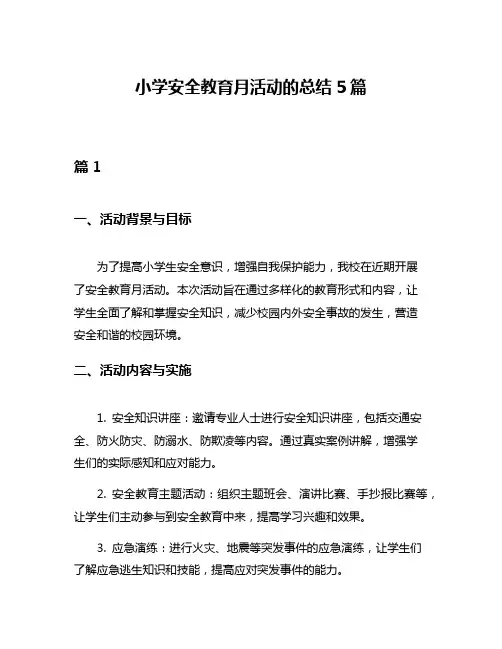 小学安全教育月活动的总结 5 篇

篇 1

一、活动背景与目标

为了提高小学生安全意识，增强自我保护能力，我校在近期开展了安全教育月活动。本次活动旨在通过多样化的教育形式和内容，让学生全面了解和掌握安全知识，减少校园内外安全事故的发生，营造安全和谐的校园环境。

二、活动内容与实施

1. 安全知识讲座：邀请专业人士进行安全知识讲座，包括交通安全、防火防灾、防溺水、防欺凌等内容。通过真实案例讲解，增强学生们的实际感知和应对能力。

2. 安全教育主题活动：组织主题班会、演讲比赛、手抄报比赛等，让学生们主动参与到安全教育中来，提高学习兴趣和效果。

3. 应急演练：进行火灾、地震等突发事件的应急演练，让学生们了解应急逃生知识和技能，提高应对突发事件的能力。